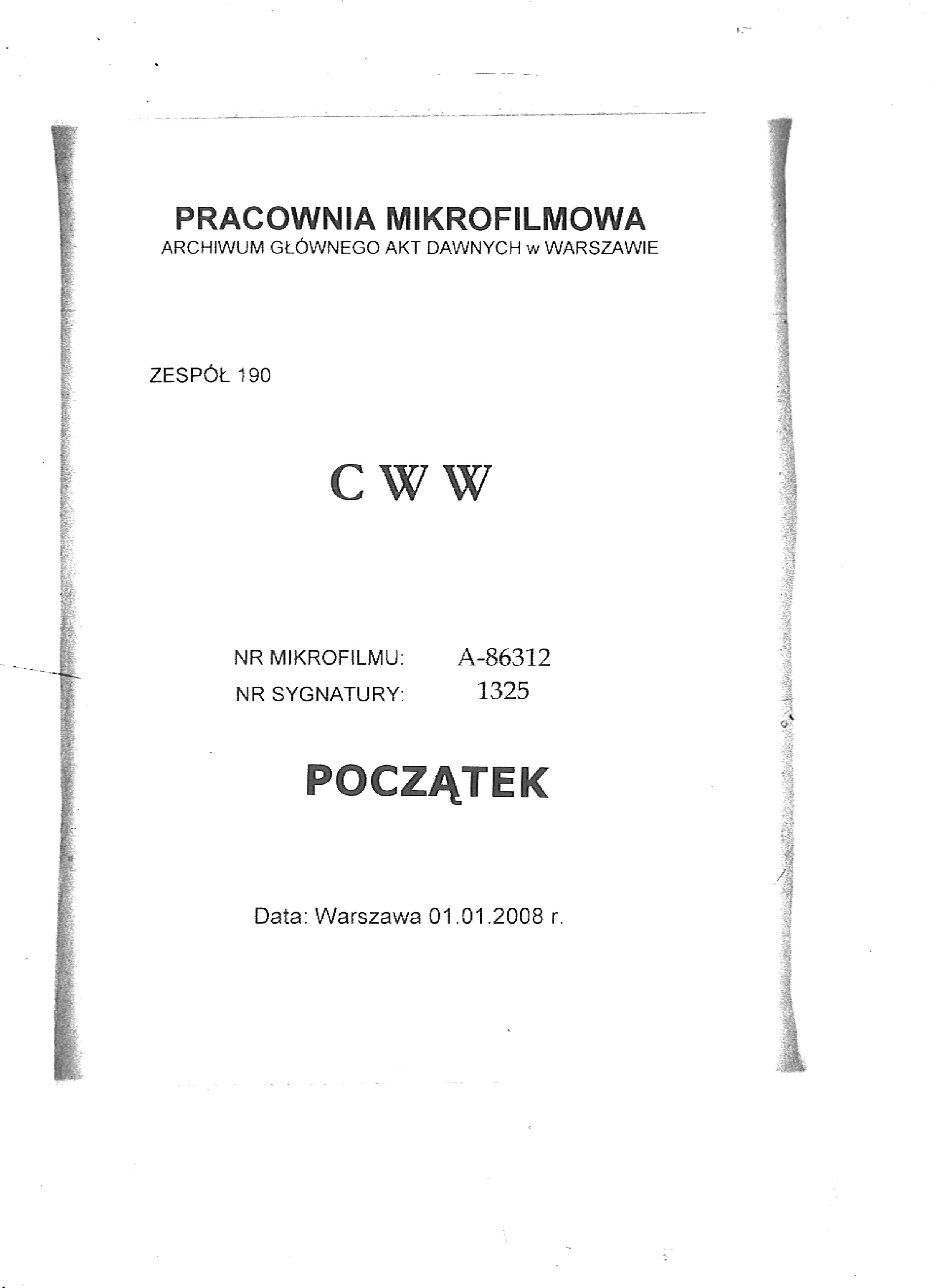 PRACOWNIA MIKROFILMOWA
ARCHIWUM GŁÓWNEGO AKT DAWNYCH w WARSZAWIE

ZESPÓŁ 190

C W W

NR MIKROFILMU: A-86312
NR SYGNATURY: 1325

POCZĄTEK

Data: Warszawa 01.01.2008 r.